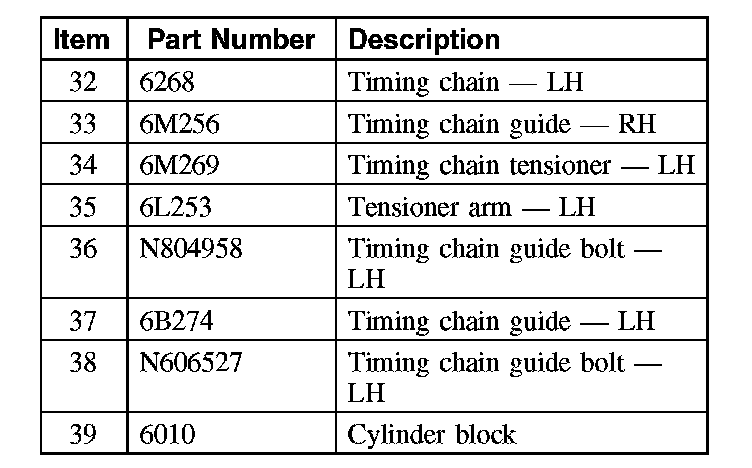 | Item | Part Number | Description |
|---|---|---|
| 32 | 6268 | Timing chain — LH |
| 33 | 6M256 | Timing chain guide — RH |
| 34 | 6M269 | Timing chain tensioner — LH |
| 35 | 6L253 | Tensioner arm — LH |
| 36 | N804958 | Timing chain guide bolt — LH |
| 37 | 6B274 | Timing chain guide — LH |
| 38 | N606527 | Timing chain guide bolt — LH |
| 39 | 6010 | Cylinder block |